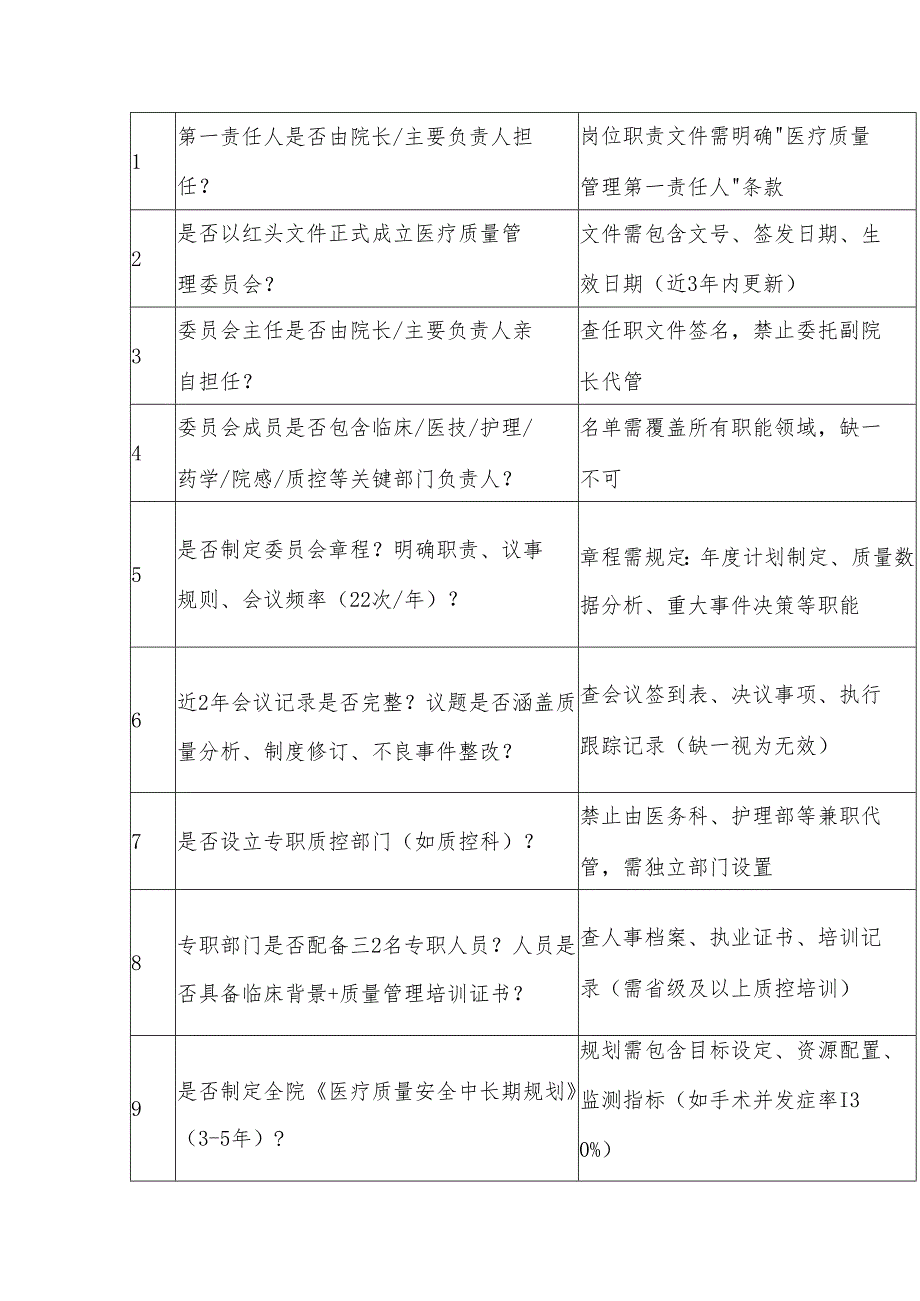 | | | |
|---|---|---|
| 1 | 第一责任人是否由院长/主要负责人担任？ | 岗位职责文件需明确"医疗质量管理第一责任人"条款 |
| 2 | 是否以红头文件正式成立医疗质量管理委员会？ | 文件需包含文号、签发日期、生效日期（近3年内更新） |
| 3 | 委员会主任是否由院长/主要负责人亲自担任？ | 查任职文件签名，禁止委托副院长代管 |
| 4 | 委员会成员是否包含临床/医技/护理/药学/院感/质控等关键部门负责人？ | 名单需覆盖所有职能领域，缺一不可 |
| 5 | 是否制定委员会章程？明确职责、议事规则、会议频率（22次/年）？ | 章程需规定:年度计划制定、质量数据分析、重大事件决策等职能 |
| 6 | 近2年会议记录是否完整？议题是否涵盖质量分析、制度修订、不良事件整改？ | 查会议签到表、决议事项、执行跟踪记录（缺一视为无效） |
| 7 | 是否设立专职质控部门（如质控科）？ | 禁止由医务科、护理部等兼职代管，需独立部门设置 |
| 8 | 专职部门是否配备三2名专职人员？人员是否具备临床背景+质量管理培训证书？ | 查人事档案、执业证书、培训记录（需省级及以上质控培训） |
| 9 | 是否制定全院《医疗质量安全中长期规划》（3-5年）？ | 规划需包含目标设定、资源配置、监测指标（如手术并发症率I30%） |